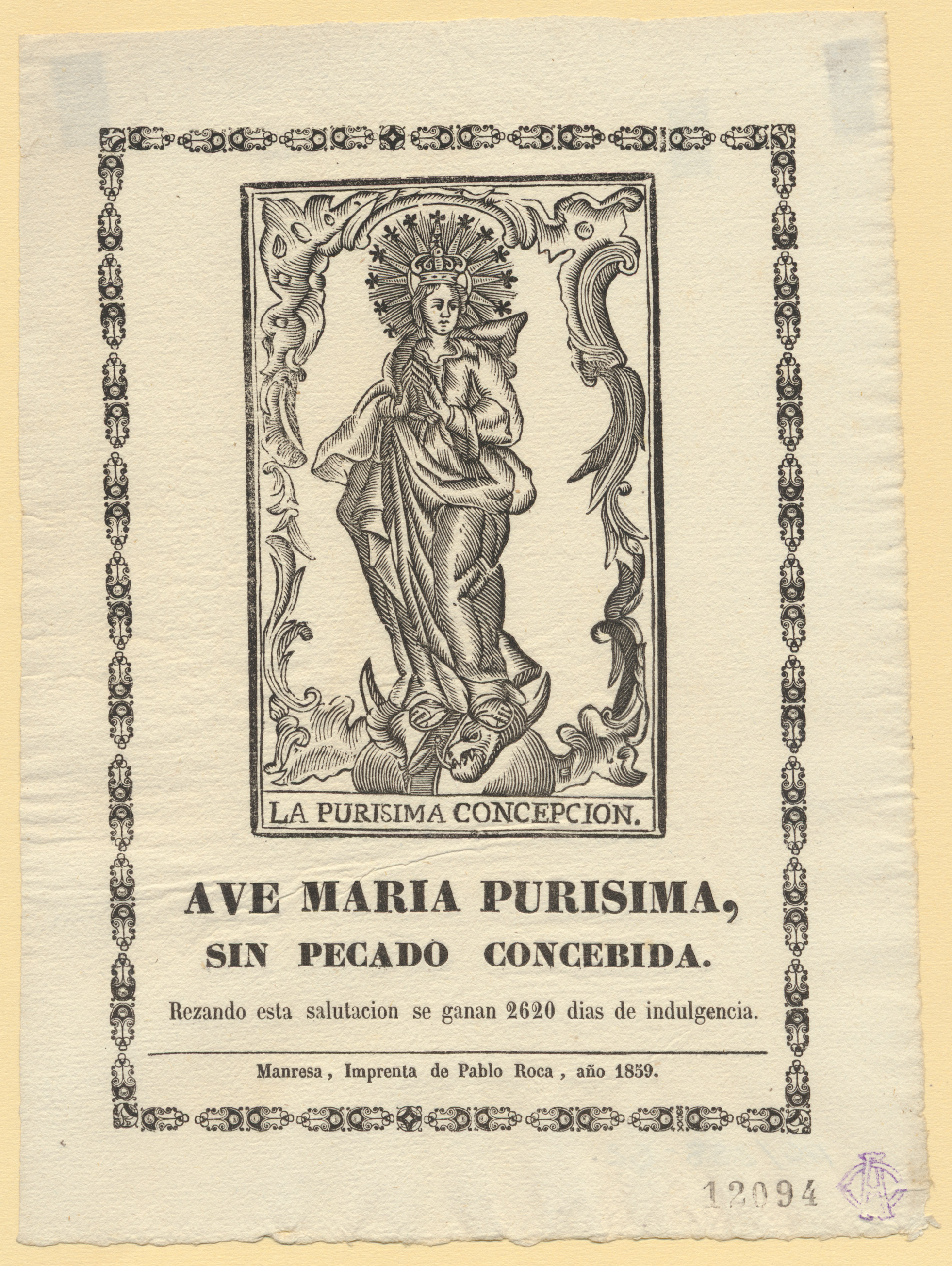 LA PURISIMA CONCEPCION.

AVE MARIA PURISIMA,
SIN PECADO CONCEBIDA.

Rezando esta salutacion se ganan 2620 dias de indulgencia.

Manresa, Imprenta de Pablo Roca, año 1859.

12094